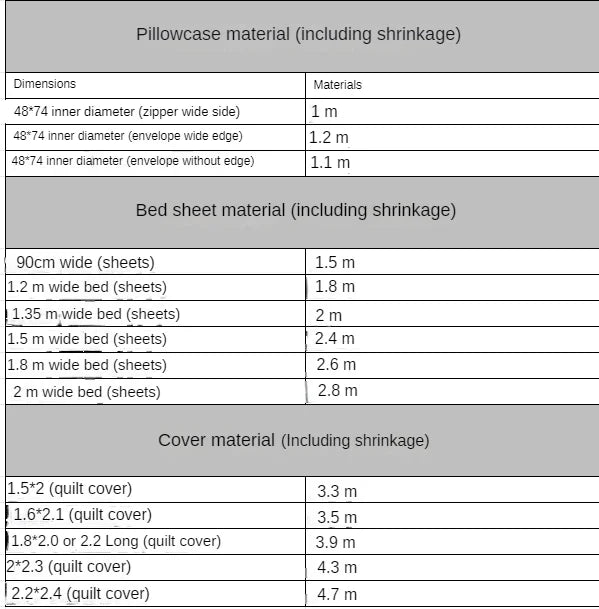 Pillowcase material (including shrinkage)

| Dimensions | Materials |
|---|---|
| 48*74 inner diameter (zipper wide side) | 1 m |
| 48*74 inner diameter (envelope wide edge) | 1.2 m |
| 48*74 inner diameter (envelope without edge) | 1.1 m |

Bed sheet material (including shrinkage)

| | |
|---|---|
| 90cm wide (sheets) | 1.5 m |
| 1.2 m wide bed (sheets) | 1.8 m |
| 1.35 m wide bed (sheets) | 2 m |
| 1.5 m wide bed (sheets) | 2.4 m |
| 1.8 m wide bed (sheets) | 2.6 m |
| 2 m wide bed (sheets) | 2.8 m |

Cover material (Including shrinkage)

| | |
|---|---|
| 1.5*2 (quilt cover) | 3.3 m |
| 1.6*2.1 (quilt cover) | 3.5 m |
| 1.8*2.0 or 2.2 Long (quilt cover) | 3.9 m |
| 2*2.3 (quilt cover) | 4.3 m |
| 2.2*2.4 (quilt cover) | 4.7 m |